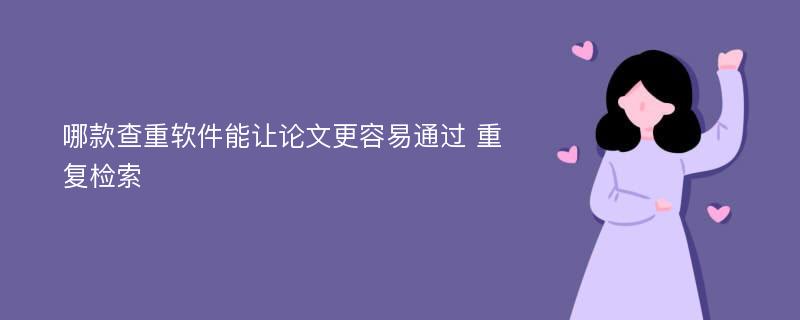 哪款查重软件能让论文更容易通过 重复检索